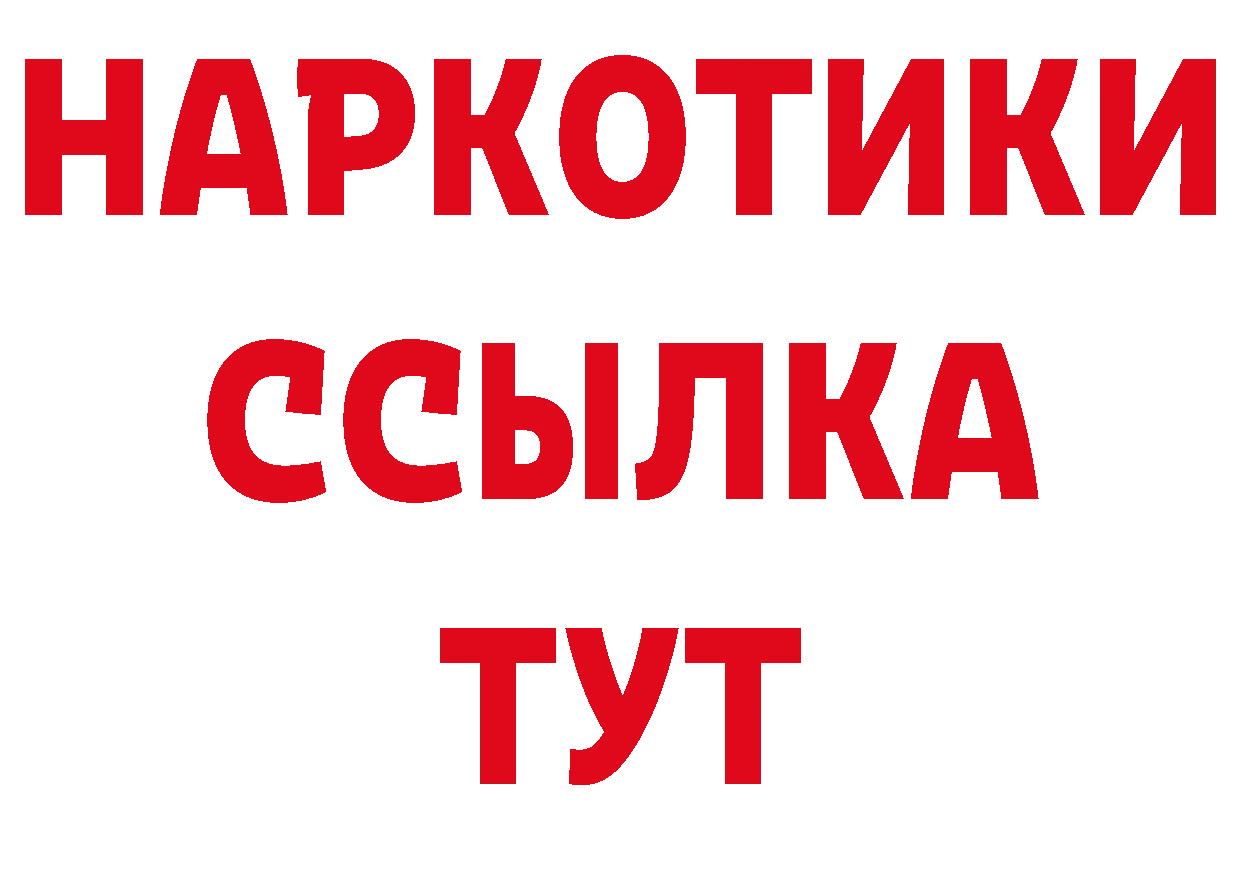 НАРКОТИКИ
ССЫЛКА
ТУТ